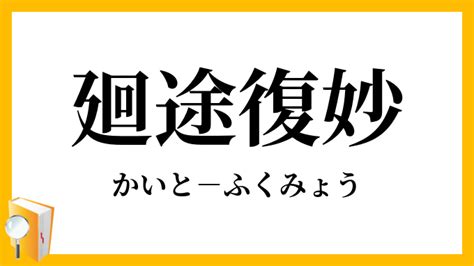 廻途復妙

かいと－ふくみょう